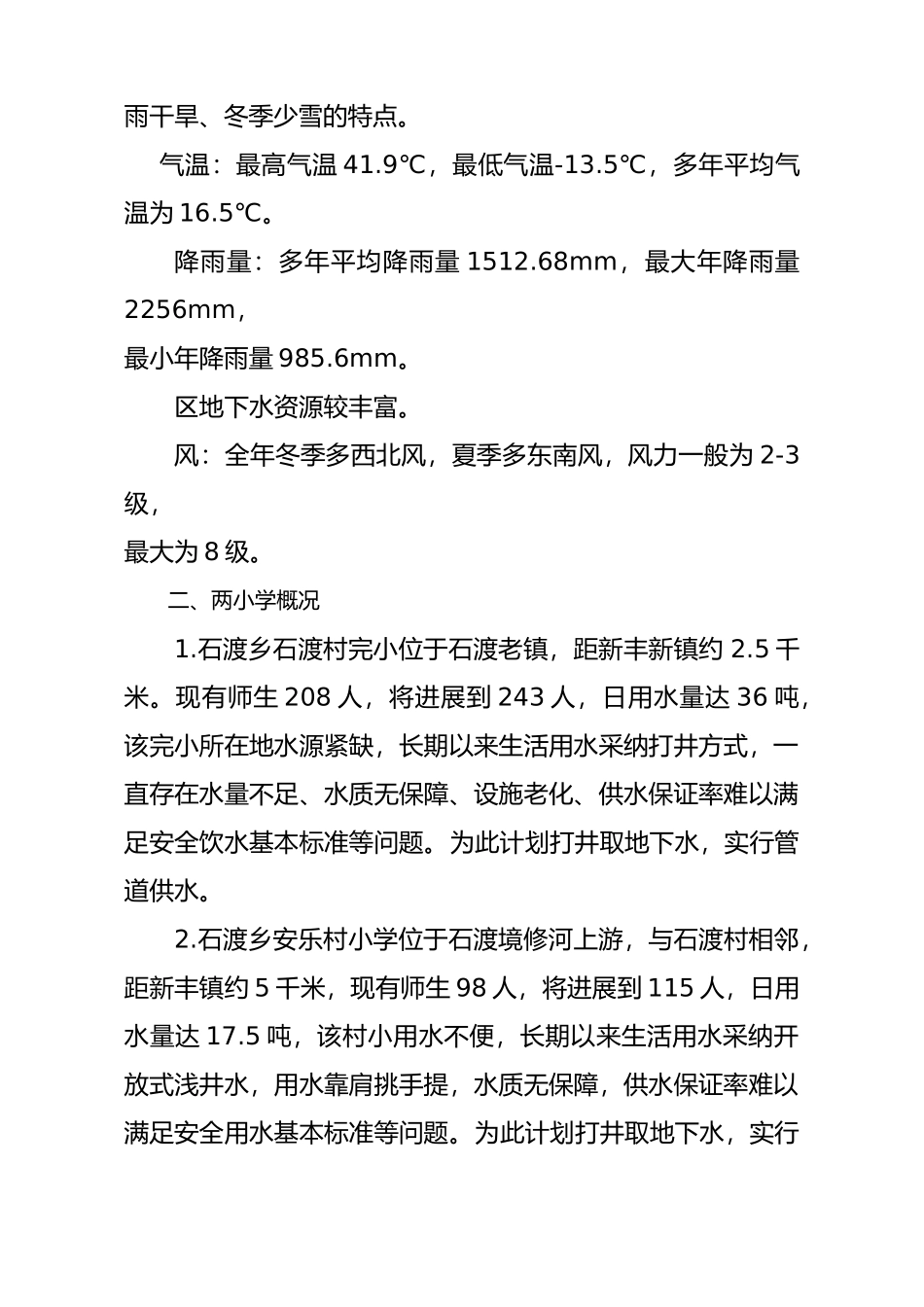 雨干旱、冬季少雪的特点。

气温：最高气温 41.9℃，最低气温-13.5℃，多年平均气温为 16.5℃。

降雨量：多年平均降雨量 1512.68mm，最大年降雨量 2256mm，

最小年降雨量 985.6mm。

区地下水资源较丰富。

风：全年冬季多西北风，夏季多东南风，风力一般为 2-3 级，

最大为 8 级。

二、两小学概况

1.石渡乡石渡村完小位于石渡老镇，距新丰新镇约 2.5 千米。现有师生 208 人，将进展到 243 人，日用水量达 36 吨，该完小所在地水源紧缺，长期以来生活用水采纳打井方式，一直存在水量不足、水质无保障、设施老化、供水保证率难以满足安全饮水基本标准等问题。为此计划打井取地下水，实行管道供水。

2.石渡乡安乐村小学位于石渡境修河上游，与石渡村相邻，距新丰镇约 5 千米，现有师生 98 人，将进展到 115 人，日用水量达 17.5 吨，该村小用水不便，长期以来生活用水采纳开放式浅井水，用水靠肩挑手提，水质无保障，供水保证率难以满足安全用水基本标准等问题。为此计划打井取地下水，实行